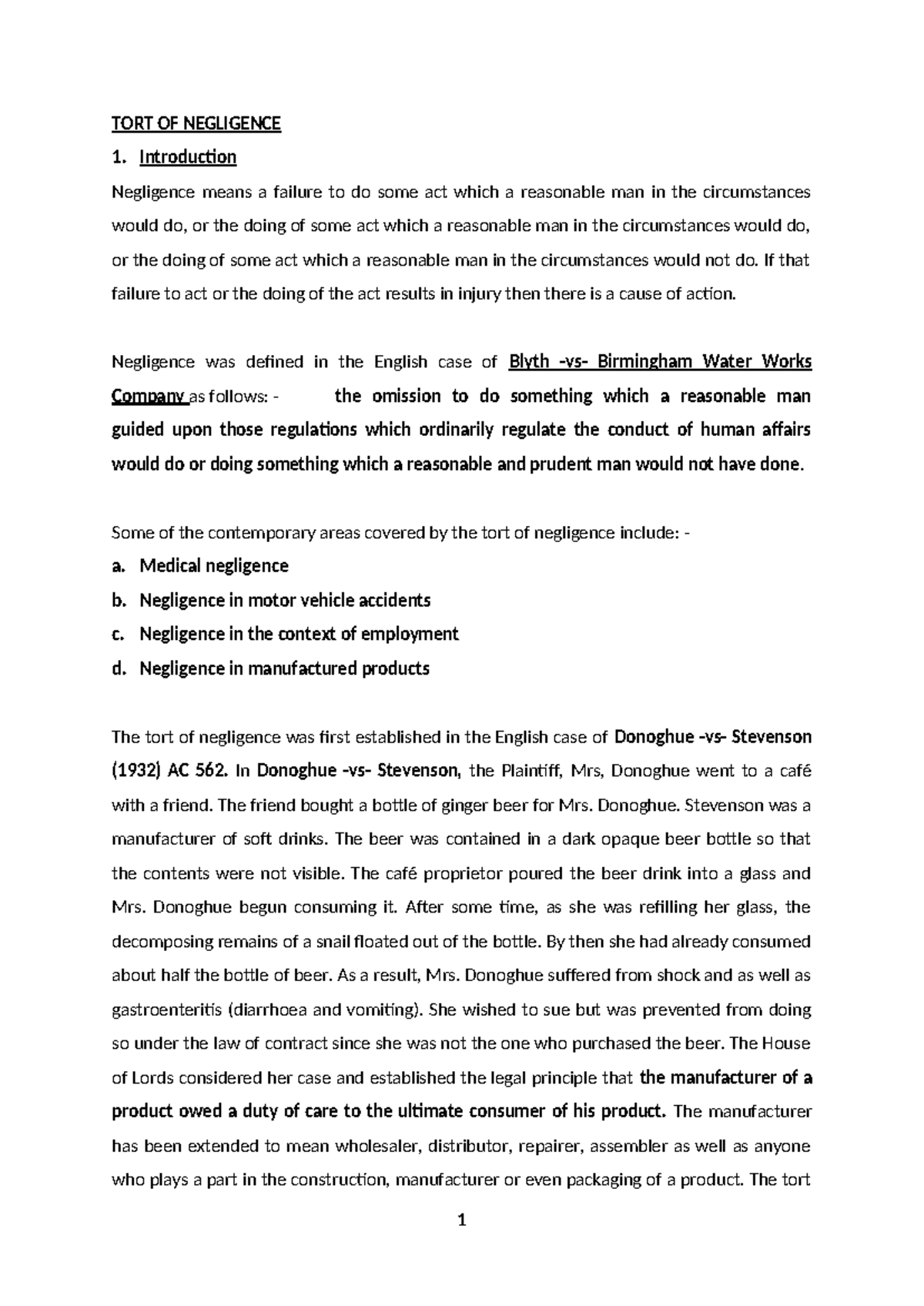 TORT OF NEGLIGENCE

1. Introduction

Negligence means a failure to do some act which a reasonable man in the circumstances would do, or the doing of some act which a reasonable man in the circumstances would do, or the doing of some act which a reasonable man in the circumstances would not do. If that failure to act or the doing of the act results in injury then there is a cause of action.

Negligence was defined in the English case of Blyth -vs- Birmingham Water Works Company as follows: - the omission to do something which a reasonable man guided upon those regulations which ordinarily regulate the conduct of human affairs would do or doing something which a reasonable and prudent man would not have done.

Some of the contemporary areas covered by the tort of negligence include: -

a. Medical negligence
b. Negligence in motor vehicle accidents
c. Negligence in the context of employment
d. Negligence in manufactured products

The tort of negligence was first established in the English case of Donoghue -vs- Stevenson (1932) AC 562. In Donoghue -vs- Stevenson, the Plaintiff, Mrs, Donoghue went to a café with a friend. The friend bought a bottle of ginger beer for Mrs. Donoghue. Stevenson was a manufacturer of soft drinks. The beer was contained in a dark opaque beer bottle so that the contents were not visible. The café proprietor poured the beer drink into a glass and Mrs. Donoghue begun consuming it. After some time, as she was refilling her glass, the decomposing remains of a snail floated out of the bottle. By then she had already consumed about half the bottle of beer. As a result, Mrs. Donoghue suffered from shock and as well as gastroenteritis (diarrhoea and vomiting). She wished to sue but was prevented from doing so under the law of contract since she was not the one who purchased the beer. The House of Lords considered her case and established the legal principle that the manufacturer of a product owed a duty of care to the ultimate consumer of his product. The manufacturer has been extended to mean wholesaler, distributor, repairer, assembler as well as anyone who plays a part in the construction, manufacturer or even packaging of a product. The tort

1